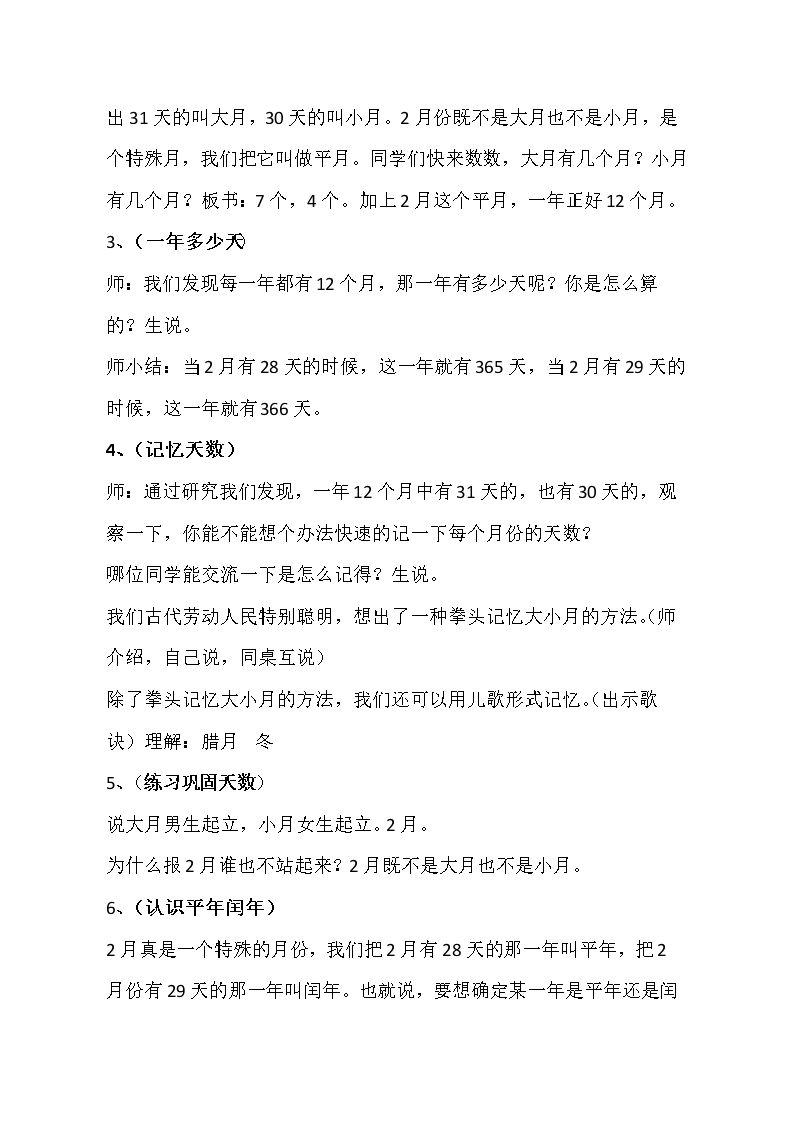 出31天的叫大月，30天的叫小月。2月份既不是大月也不是小月，是个特殊月，我们把它叫做平月。同学们快来数数，大月有几个月？小月有几个月？板书：7个，4个。加上2月这个平月，一年正好12个月。

3、(一年多少天)

师：我们发现每一年都有12个月，那一年有多少天呢？你是怎么算的？生说。

师小结：当2月有28天的时候，这一年就有365天，当2月有29天的时候，这一年就有366天。

4、(记忆天数)

师：通过研究我们发现，一年12个月中有31天的，也有30天的，观察一下，你能不能想个办法快速的记一下每个月份的天数？

哪位同学能交流一下是怎么记得？生说。

我们古代劳动人民特别聪明，想出了一种拳头记忆大小月的方法。(师介绍，自己说，同桌互说)

除了拳头记忆大小月的方法，我们还可以用儿歌形式记忆。(出示歌诀)理解：腊月 冬

5、(练习巩固天数)

说大月男生起立，小月女生起立。2月。

为什么报2月谁也不站起来？2月既不是大月也不是小月。

6、(认识平年闰年)

2月真是一个特殊的月份，我们把2月有28天的那一年叫平年，把2月份有29天的那一年叫闰年。也就说，要想确定某一年是平年还是闰